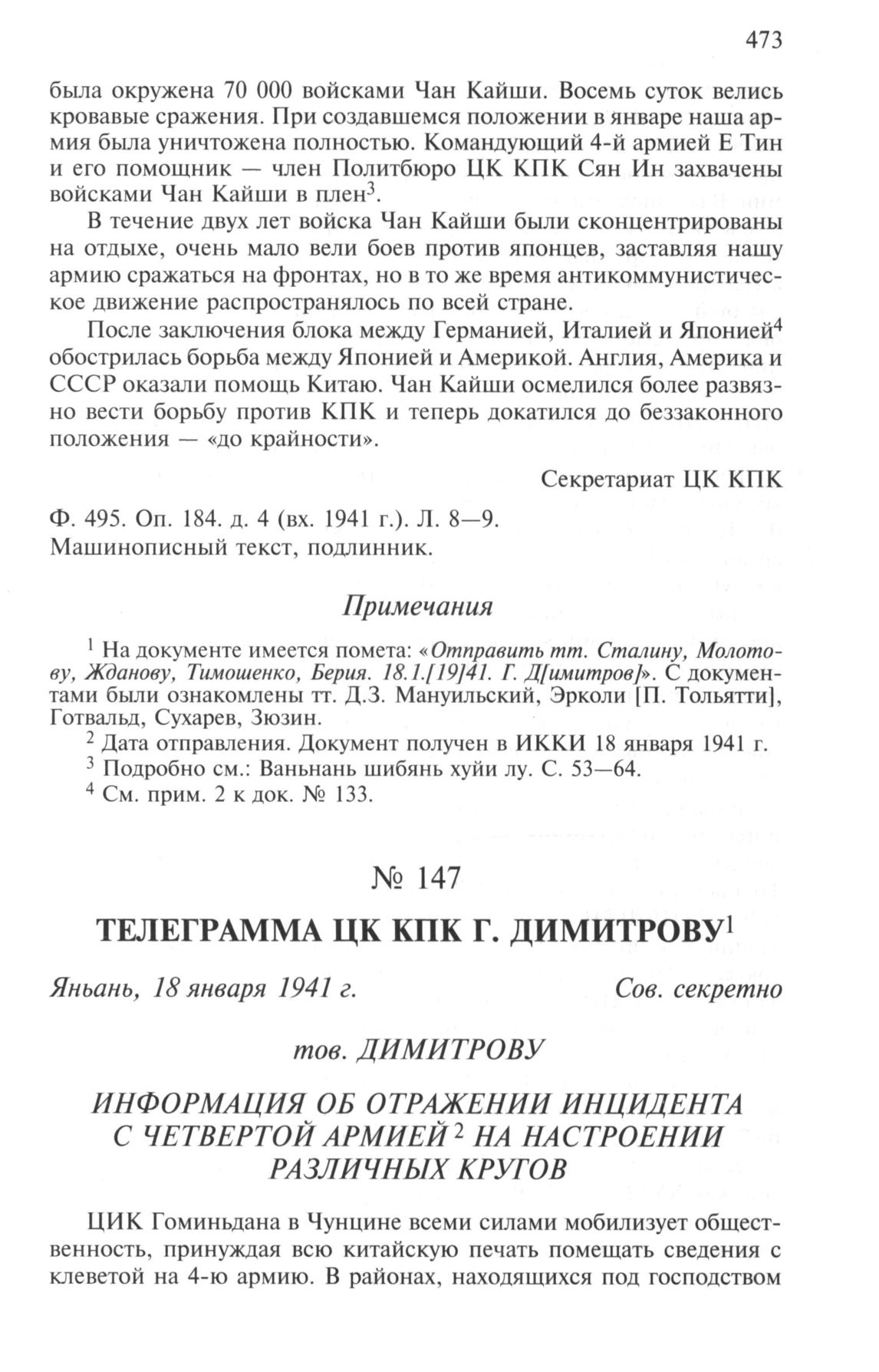 473

была окружена 70 000 войсками Чан Кайши. Восемь суток велись кровавые сражения. При создавшемся положении в январе наша армия была уничтожена полностью. Командующий 4-й армией Е Тин и его помощник — член Политбюро ЦК КПК Сян Ин захвачены войсками Чан Кайши в плен$^3$.

В течение двух лет войска Чан Кайши были сконцентрированы на отдыхе, очень мало вели боев против японцев, заставляя нашу армию сражаться на фронтах, но в то же время антикоммунистическое движение распространялось по всей стране.

После заключения блока между Германией, Италией и Японией$^4$ обострилась борьба между Японией и Америкой. Англия, Америка и СССР оказали помощь Китаю. Чан Кайши осмелился более развязно вести борьбу против КПК и теперь докатился до беззаконного положения — «до крайности».

Секретариат ЦК КПК

Ф. 495. Оп. 184. д. 4 (вх. 1941 г.). Л. 8—9.
Машинописный текст, подлинник.

Примечания

$^1$ На документе имеется помета: «Отправить тт. Сталину, Молотову, Жданову, Тимошенко, Берия. 18.1.[19]41. Г. Д[имитров]». С документами были ознакомлены тт. Д.З. Мануильский, Эрколи [П. Тольятти], Готвальд, Сухарев, Зюзин.

$^2$ Дата отправления. Документ получен в ИККИ 18 января 1941 г.

$^3$ Подробно см.: Ваньнань шибянь хуйи лу. С. 53—64.

$^4$ См. прим. 2 к док. № 133.

№ 147

ТЕЛЕГРАММА ЦК КПК Г. ДИМИТРОВУ$^1$

Яньань, 18 января 1941 г. Сов. секретно

тов. ДИМИТРОВУ

ИНФОРМАЦИЯ ОБ ОТРАЖЕНИИ ИНЦИДЕНТА С ЧЕТВЕРТОЙ АРМИЕЙ$^2$ НА НАСТРОЕНИИ РАЗЛИЧНЫХ КРУГОВ

ЦИК Гоминьдана в Чунцине всеми силами мобилизует общественность, принуждая всю китайскую печать помещать сведения с клеветой на 4-ю армию. В районах, находящихся под господством